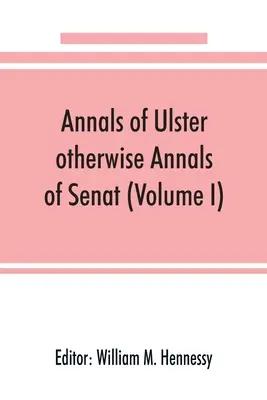 Annals of Ulster otherwise Annals of Senat (Volume I)

Editor: William M. Hennessy